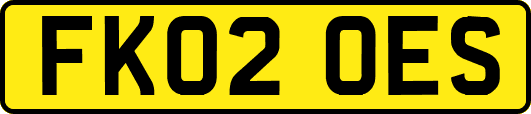 FK02 OES